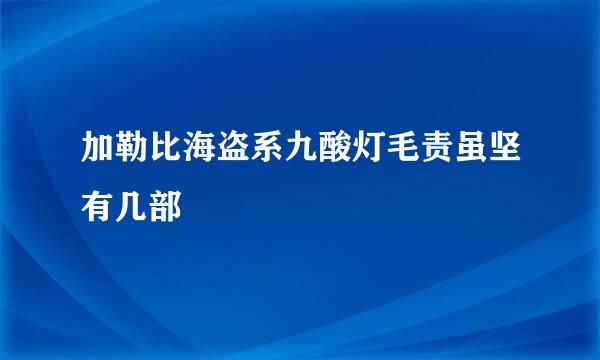 加勒比海盗系九酸灯毛责虽坚有几部